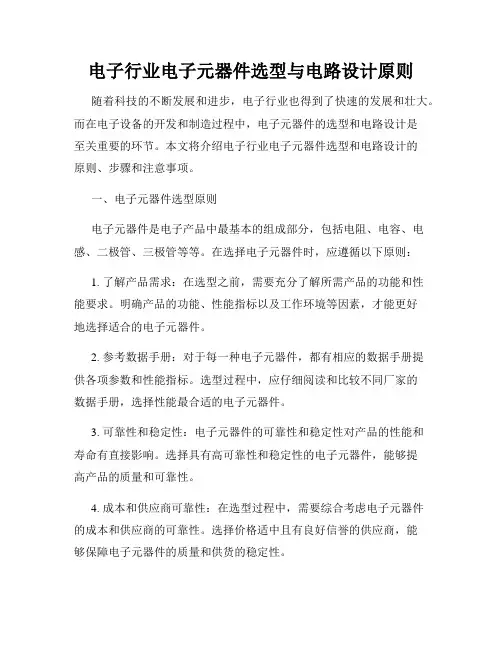 电子行业电子元器件选型与电路设计原则

随着科技的不断发展和进步，电子行业也得到了快速的发展和壮大。而在电子设备的开发和制造过程中，电子元器件的选型和电路设计是至关重要的环节。本文将介绍电子行业电子元器件选型和电路设计的原则、步骤和注意事项。

一、电子元器件选型原则

电子元器件是电子产品中最基本的组成部分，包括电阻、电容、电感、二极管、三极管等等。在选择电子元器件时，应遵循以下原则：

1. 了解产品需求：在选型之前，需要充分了解所需产品的功能和性能要求。明确产品的功能、性能指标以及工作环境等因素，才能更好地选择适合的电子元器件。

2. 参考数据手册：对于每一种电子元器件，都有相应的数据手册提供各项参数和性能指标。选型过程中，应仔细阅读和比较不同厂家的数据手册，选择性能最合适的电子元器件。

3. 可靠性和稳定性：电子元器件的可靠性和稳定性对产品的性能和寿命有直接影响。选择具有高可靠性和稳定性的电子元器件，能够提高产品的质量和可靠性。

4. 成本和供应商可靠性：在选型过程中，需要综合考虑电子元器件的成本和供应商的可靠性。选择价格适中且有良好信誉的供应商，能够保障电子元器件的质量和供货的稳定性。